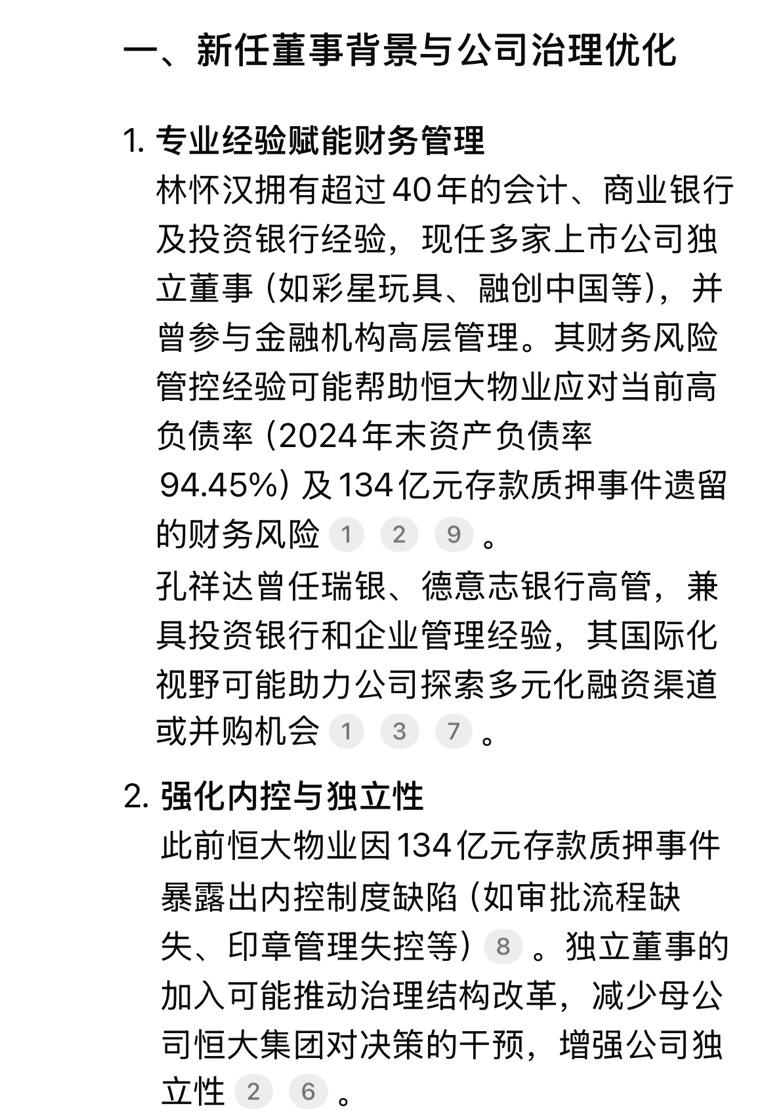 一、新任董事背景与公司治理优化

1. 专业经验赋能财务管理

林怀汉拥有超过40年的会计、商业银行及投资银行经验，现任多家上市公司独立董事（如彩星玩具、融创中国等），并曾参与金融机构高层管理。其财务风险管控经验可能帮助恒大物业应对当前高负债率（2024年末资产负债率94.45%）及134亿元存款质押事件遗留的财务风险 1 2 9 。

孔祥达曾任瑞银、德意志银行高管，兼具投资银行和企业管理经验，其国际化视野可能助力公司探索多元化融资渠道或并购机会 1 3 7 。

2. 强化内控与独立性

此前恒大物业因134亿元存款质押事件暴露出内控制度缺陷（如审批流程缺失、印章管理失控等） 8 。独立董事的加入可能推动治理结构改革，减少母公司恒大集团对决策的干预，增强公司独立性 2 6 。